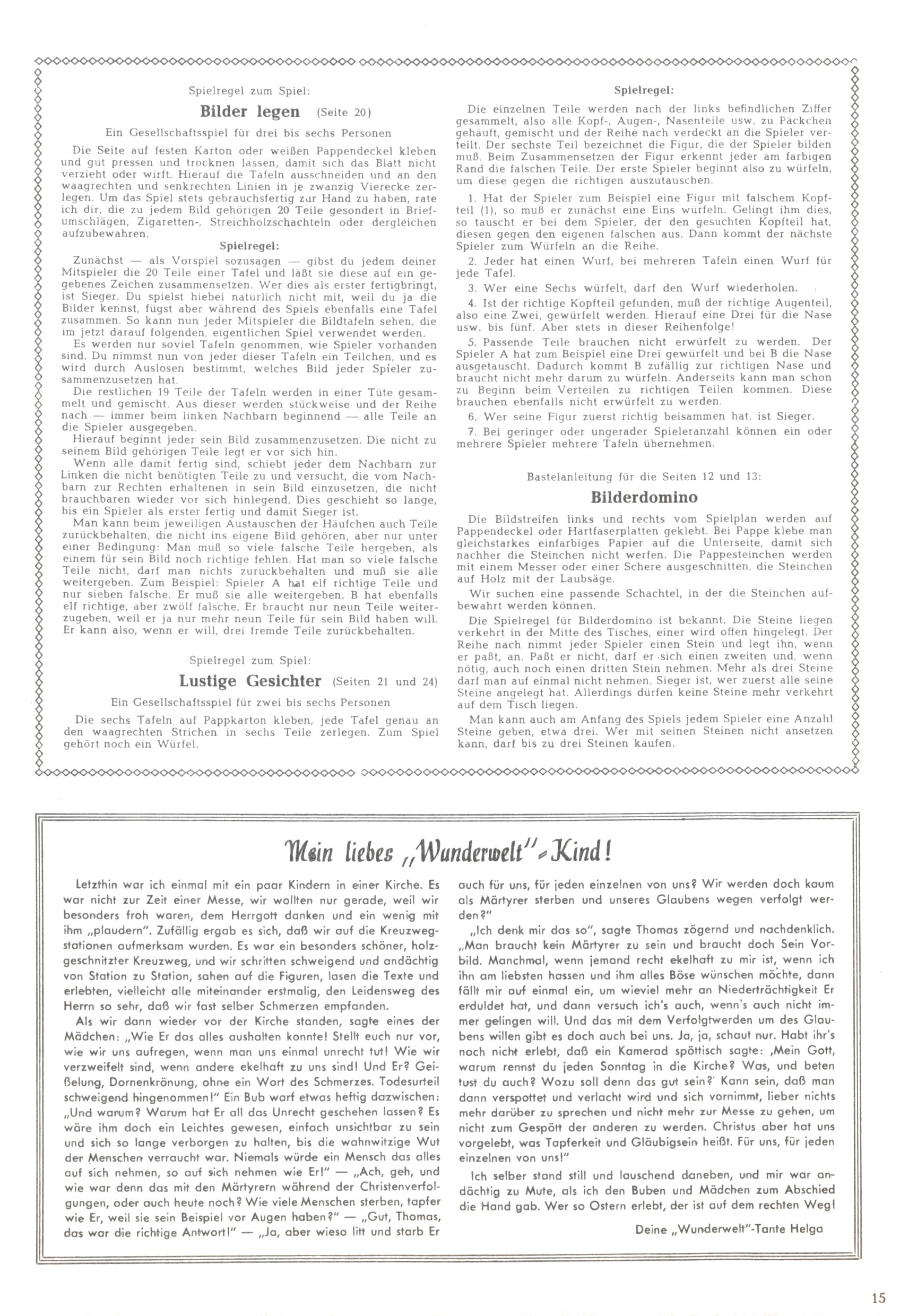 Spielregel zum Spiel:

Bilder legen (Seite 20)

Ein Gesellschaftsspiel für drei bis sechs Personen

Die Seite auf festen Karton oder weißen Pappendeckel kleben und gut pressen und trocknen lassen, damit sich das Blatt nicht verzieht oder wirft. Hierauf die Tafeln ausschneiden und an den waagrechten und senkrechten Linien in je zwanzig Vierecke zerlegen. Um das Spiel stets gebrauchsfertig zur Hand zu haben, rate ich dir, die zu jedem Bild gehörigen 20 Teile gesondert in Briefumschlägen, Zigaretten-, Streichholzschachteln oder dergleichen aufzubewahren.

Spielregel:

Zunächst — als Vorspiel sozusagen — gibst du jedem deiner Mitspieler die 20 Teile einer Tafel und läßt sie diese auf ein gegebenes Zeichen zusammensetzen. Wer dies als erster fertigbringt, ist Sieger. Du spielst hiebei natürlich nicht mit, weil du ja die Bilder kennst, fügst aber während des Spiels ebenfalls eine Tafel zusammen. So kann nun jeder Mitspieler die Bildtafeln sehen, die im jetzt darauf folgenden, eigentlichen Spiel verwendet werden.

Es werden nur soviel Tafeln genommen, wie Spieler vorhanden sind. Du nimmst nun von jeder dieser Tafeln ein Teilchen, und es wird durch Auslosen bestimmt, welches Bild jeder Spieler zusammenzusetzen hat.

Die restlichen 19 Teile der Tafeln werden in einer Tüte gesammelt und gemischt. Aus dieser werden stückweise und der Reihe nach — immer beim linken Nachbarn beginnend — alle Teile an die Spieler ausgegeben.

Hierauf beginnt jeder sein Bild zusammenzusetzen. Die nicht zu seinem Bild gehörigen Teile legt er vor sich hin.

Wenn alle damit fertig sind, schiebt jeder dem Nachbarn zur Linken die nicht benötigten Teile zu und versucht, die vom Nachbarn zur Rechten erhaltenen in sein Bild einzusetzen, die nicht brauchbaren wieder vor sich hinlegend. Dies geschieht so lange, bis ein Spieler als erster fertig und damit Sieger ist.

Man kann beim jeweiligen Austauschen der Häufchen auch Teile zurückbehalten, die nicht ins eigene Bild gehören, aber nur unter einer Bedingung: Man muß so viele falsche Teile hergeben, als einem für sein Bild noch richtige fehlen. Hat man so viele falsche Teile nicht, darf man nichts zurückbehalten und muß sie alle weitergeben. Zum Beispiel: Spieler A hat elf richtige Teile und nur sieben falsche. Er muß sie alle weitergeben. B hat ebenfalls elf richtige, aber zwölf falsche. Er braucht nur neun Teile weiterzugeben, weil er ja nur mehr neun Teile für sein Bild haben will. Er kann also, wenn er will, drei fremde Teile zurückbehalten.

Spielregel zum Spiel:

Lustige Gesichter (Seiten 21 und 24)

Ein Gesellschaftsspiel für zwei bis sechs Personen

Die sechs Tafeln auf Pappkarton kleben, jede Tafel genau an den waagrechten Strichen in sechs Teile zerlegen. Zum Spiel gehört noch ein Würfel.

Spielregel:

Die einzelnen Teile werden nach der links befindlichen Ziffer gesammelt, also alle Kopf-, Augen-, Nasenteile usw. zu Päckchen gehäuft, gemischt und der Reihe nach verdeckt an die Spieler verteilt. Der sechste Teil bezeichnet die Figur, die der Spieler bilden muß. Beim Zusammensetzen der Figur erkennt jeder am farbigen Rand die falschen Teile. Der erste Spieler beginnt also zu würfeln, um diese gegen die richtigen auszutauschen.

1. Hat der Spieler zum Beispiel eine Figur mit falschem Kopfteil (1), so muß er zunächst eine Eins würfeln. Gelingt ihm dies, so tauscht er bei dem Spieler, der den gesuchten Kopfteil hat, diesen gegen den eigenen falschen aus. Dann kommt der nächste Spieler zum Würfeln an die Reihe.

2. Jeder hat einen Wurf, bei mehreren Tafeln einen Wurf für jede Tafel.

3. Wer eine Sechs würfelt, darf den Wurf wiederholen.

4. Ist der richtige Kopfteil gefunden, muß der richtige Augenteil, also eine Zwei, gewürfelt werden. Hierauf eine Drei für die Nase usw. bis fünf. Aber stets in dieser Reihenfolge!

5. Passende Teile brauchen nicht erwürfelt zu werden. Der Spieler A hat zum Beispiel eine Drei gewürfelt und bei B die Nase ausgetauscht. Dadurch kommt B zufällig zur richtigen Nase und braucht nicht mehr darum zu würfeln. Anderseits kann man schon zu Beginn beim Verteilen zu richtigen Teilen kommen. Diese brauchen ebenfalls nicht erwürfelt zu werden.

6. Wer seine Figur zuerst richtig beisammen hat, ist Sieger.

7. Bei geringer oder ungerader Spieleranzahl können ein oder mehrere Spieler mehrere Tafeln übernehmen.

Bastelanleitung für die Seiten 12 und 13:

Bilderdomino

Die Bildstreifen links und rechts vom Spielplan werden auf Pappendeckel oder Hartfaserplatten geklebt. Bei Pappe klebe man gleichstarkes einfarbiges Papier auf die Unterseite, damit sich nachher die Steinchen nicht werfen. Die Pappesteinchen werden mit einem Messer oder einer Schere ausgeschnitten, die Steinchen auf Holz mit der Laubsäge.

Wir suchen eine passende Schachtel, in der die Steinchen aufbewahrt werden können.

Die Spielregel für Bilderdomino ist bekannt. Die Steine liegen verkehrt in der Mitte des Tisches, einer wird offen hingelegt. Der Reihe nach nimmt jeder Spieler einen Stein und legt ihn, wenn er paßt, an. Paßt er nicht, darf er sich einen zweiten und, wenn nötig, auch noch einen dritten Stein nehmen. Mehr als drei Steine darf man auf einmal nicht nehmen. Sieger ist, wer zuerst alle seine Steine angelegt hat. Allerdings dürfen keine Steine mehr verkehrt auf dem Tisch liegen.

Man kann auch am Anfang des Spiels jedem Spieler eine Anzahl Steine geben, etwa drei. Wer mit seinen Steinen nicht ansetzen kann, darf bis zu drei Steinen kaufen.

Mein liebes „Wunderwelt"-Kind!

Letzthin war ich einmal mit ein paar Kindern in einer Kirche. Es war nicht zur Zeit einer Messe, wir wollten nur gerade, weil wir besonders froh waren, dem Herrgott danken und ein wenig mit ihm „plaudern". Zufällig ergab es sich, daß wir auf die Kreuzwegstationen aufmerksam wurden. Es war ein besonders schöner, holzgeschnitzter Kreuzweg, und wir schritten schweigend und andächtig von Station zu Station, sahen auf die Figuren, lasen die Texte und erlebten, vielleicht alle miteinander erstmalig, den Leidensweg des Herrn so sehr, daß wir fast selber Schmerzen empfanden.

Als wir dann wieder vor der Kirche standen, sagte eines der Mädchen: „Wie Er das alles aushalten konnte! Stellt euch nur vor, wie wir uns aufregen, wenn man uns einmal unrecht tut! Wie wir verzweifelt sind, wenn andere ekelhaft zu uns sind! Und Er? Geißelung, Dornenkrönung, ohne ein Wort des Schmerzes. Todesurteil schweigend hingenommen!" Ein Bub warf etwas heftig dazwischen: „Und warum? Warum hat Er all das Unrecht geschehen lassen? Es wäre ihm doch ein Leichtes gewesen, einfach unsichtbar zu sein und sich so lange verborgen zu halten, bis die wahnwitzige Wut der Menschen verraucht war. Niemals würde ein Mensch das alles auf sich nehmen, so auf sich nehmen wie Er!" — „Ach, geh, und wie war denn das mit den Märtyrern während der Christenverfolgungen, oder auch heute noch? Wie viele Menschen sterben, tapfer wie Er, weil sie sein Beispiel vor Augen haben?" — „Gut, Thomas, das war die richtige Antwort!" — „Ja, aber wieso litt und starb Er auch für uns, für jeden einzelnen von uns? Wir werden doch kaum als Märtyrer sterben und unseres Glaubens wegen verfolgt werden?"

„Ich denk mir das so", sagte Thomas zögernd und nachdenklich. „Man braucht kein Märtyrer zu sein und braucht doch Sein Vorbild. Manchmal, wenn jemand recht ekelhaft zu mir ist, wenn ich ihn am liebsten hassen und ihm alles Böse wünschen möchte, dann fällt mir auf einmal ein, um wieviel mehr an Niederträchtigkeit Er erduldet hat, und dann versuch ich's auch, wenn's auch nicht immer gelingen will. Und das mit dem Verfolgtwerden um des Glaubens willen gibt es doch auch bei uns. Ja, ja, schaut nur. Habt ihr's noch nicht erlebt, daß ein Kamerad spöttisch sagte: ‚Mein Gott, warum rennst du jeden Sonntag in die Kirche? Was, und beten tust du auch? Wozu soll denn das gut sein?' Kann sein, daß man dann verspottet und verlacht wird und sich vornimmt, lieber nichts mehr darüber zu sprechen und nicht mehr zur Messe zu gehen, um nicht zum Gespött der anderen zu werden. Christus aber hat uns vorgelebt, was Tapferkeit und Gläubigsein heißt. Für uns, für jeden einzelnen von uns!"

Ich selber stand still und lauschend daneben, und mir war andächtig zu Mute, als ich den Buben und Mädchen zum Abschied die Hand gab. Wer so Ostern erlebt, der ist auf dem rechten Weg!

Deine „Wunderwelt"-Tante Helga

15